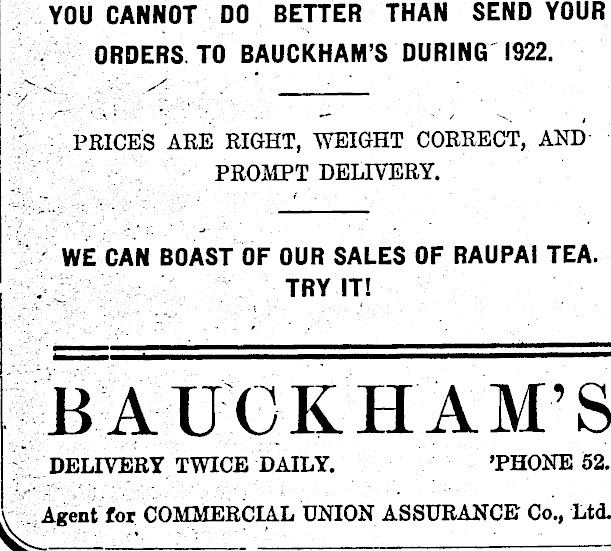 YOU CANNOT DO BETTER THAN SEND YOUR ORDERS TO BAUCKHAM'S DURING 1922.

PRICES ARE RIGHT, WEIGHT CORRECT, AND PROMPT DELIVERY.

WE CAN BOAST OF OUR SALES OF RAUPAI TEA. TRY IT!

BAUCKHAM'S

DELIVERY TWICE DAILY. 'PHONE 52.

Agent for COMMERCIAL UNION ASSURANCE Co., Ltd.